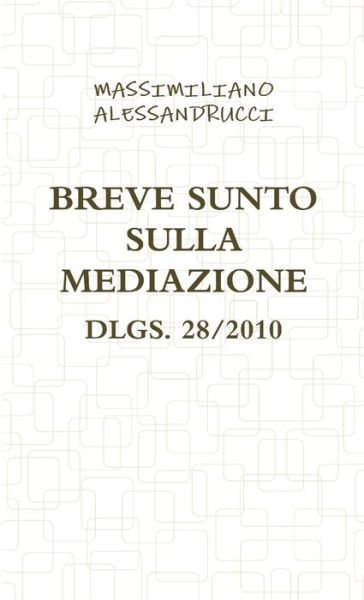 MASSIMILIANO ALESSANDRUCCI

BREVE SUNTO SULLA MEDIAZIONE

DLGS. 28/2010